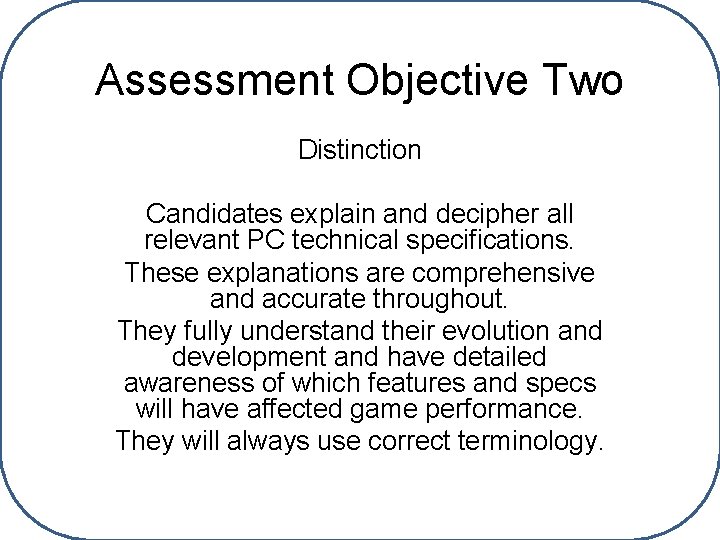 Assessment Objective Two

Distinction

Candidates explain and decipher all relevant PC technical specifications.

These explanations are comprehensive and accurate throughout.

They fully understand their evolution and development and have detailed awareness of which features and specs will have affected game performance.

They will always use correct terminology.